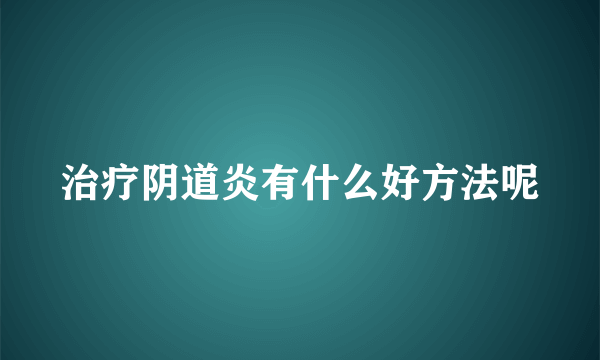 治疗阴道炎有什么好方法呢